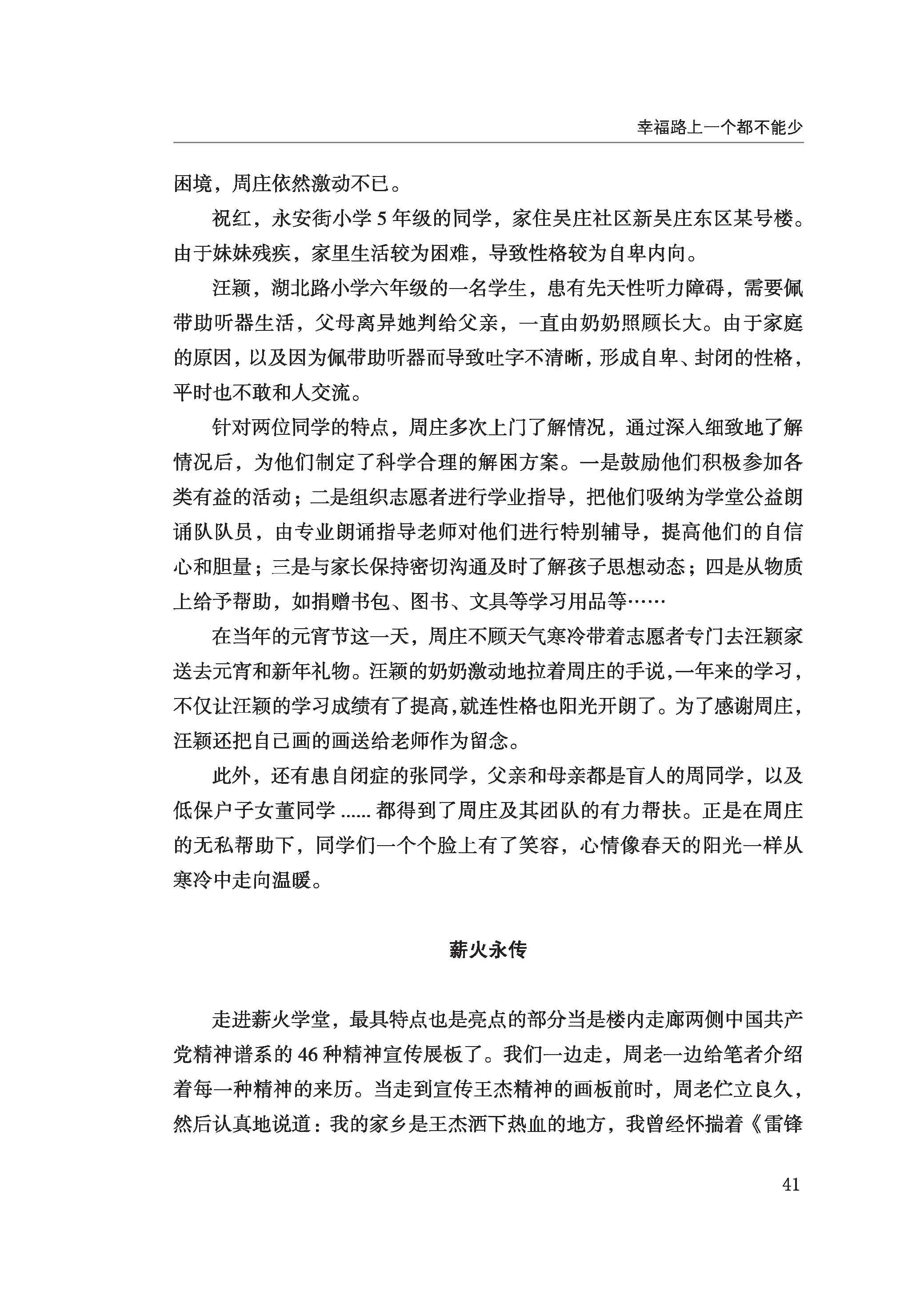 幸福路上一个都不能少

困境，周庄依然激动不已。

祝红，永安街小学 5 年级的同学，家住吴庄社区新吴庄东区某号楼。由于妹妹残疾，家里生活较为困难，导致性格较为自卑内向。

汪颖，湖北路小学六年级的一名学生，患有先天性听力障碍，需要佩带助听器生活，父母离异她判给父亲，一直由奶奶照顾长大。由于家庭的原因，以及因为佩带助听器而导致吐字不清晰，形成自卑、封闭的性格，平时也不敢和人交流。

针对两位同学的特点，周庄多次上门了解情况，通过深入细致地了解情况后，为他们制定了科学合理的解困方案。一是鼓励他们积极参加各类有益的活动；二是组织志愿者进行学业指导，把他们吸纳为学堂公益朗诵队队员，由专业朗诵指导老师对他们进行特别辅导，提高他们的自信心和胆量；三是与家长保持密切沟通及时了解孩子思想动态；四是从物质上给予帮助，如捐赠书包、图书、文具等学习用品等……

在当年的元宵节这一天，周庄不顾天气寒冷带着志愿者专门去汪颖家送去元宵和新年礼物。汪颖的奶奶激动地拉着周庄的手说，一年来的学习，不仅让汪颖的学习成绩有了提高，就连性格也阳光开朗了。为了感谢周庄，汪颖还把自己画的画送给老师作为留念。

此外，还有患自闭症的张同学，父亲和母亲都是盲人的周同学，以及低保户子女董同学 ...... 都得到了周庄及其团队的有力帮扶。正是在周庄的无私帮助下，同学们一个个脸上有了笑容，心情像春天的阳光一样从寒冷中走向温暖。

薪火永传

走进薪火学堂，最具特点也是亮点的部分当是楼内走廊两侧中国共产党精神谱系的 46 种精神宣传展板了。我们一边走，周老一边给笔者介绍着每一种精神的来历。当走到宣传王杰精神的画板前时，周老伫立良久，然后认真地说道：我的家乡是王杰洒下热血的地方，我曾经怀揣着《雷锋

41